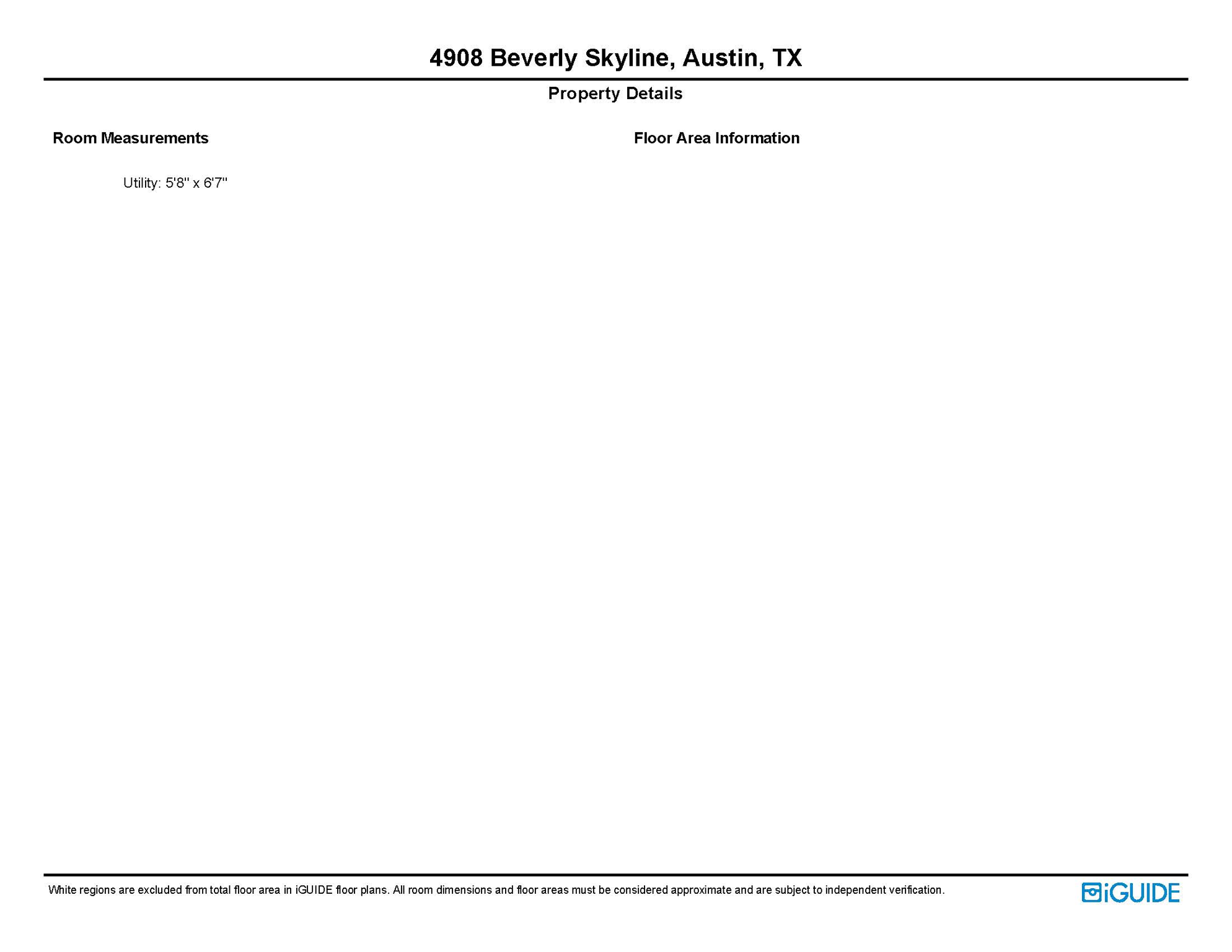 4908 Beverly Skyline, Austin, TX

Property Details

Room Measurements

Utility: 5'8" x 6'7"

Floor Area Information

White regions are excluded from total floor area in iGUIDE floor plans. All room dimensions and floor areas must be considered approximate and are subject to independent verification.

iGUIDE